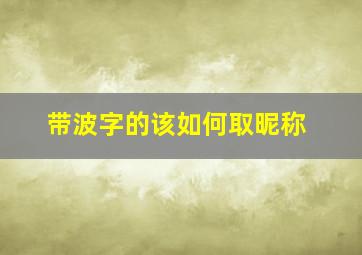 带波字的该如何取昵称